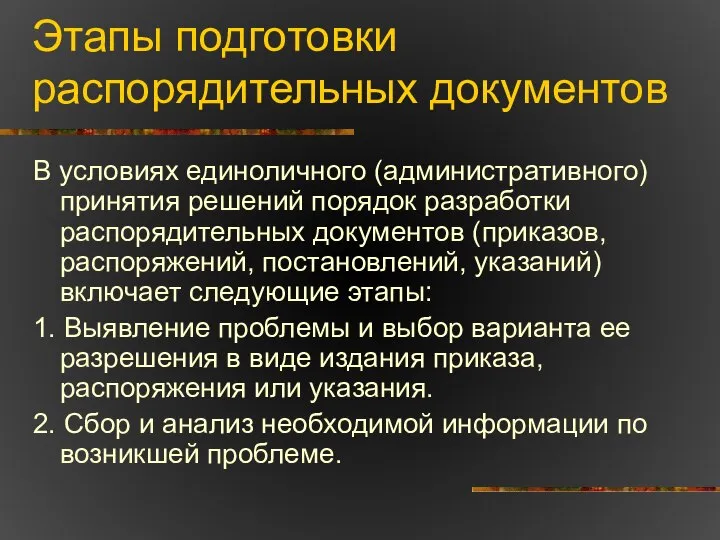 Этапы подготовки распорядительных документов

В условиях единоличного (административного) принятия решений порядок разработки распорядительных документов (приказов, распоряжений, постановлений, указаний) включает следующие этапы:

1. Выявление проблемы и выбор варианта ее разрешения в виде издания приказа, распоряжения или указания.

2. Сбор и анализ необходимой информации по возникшей проблеме.